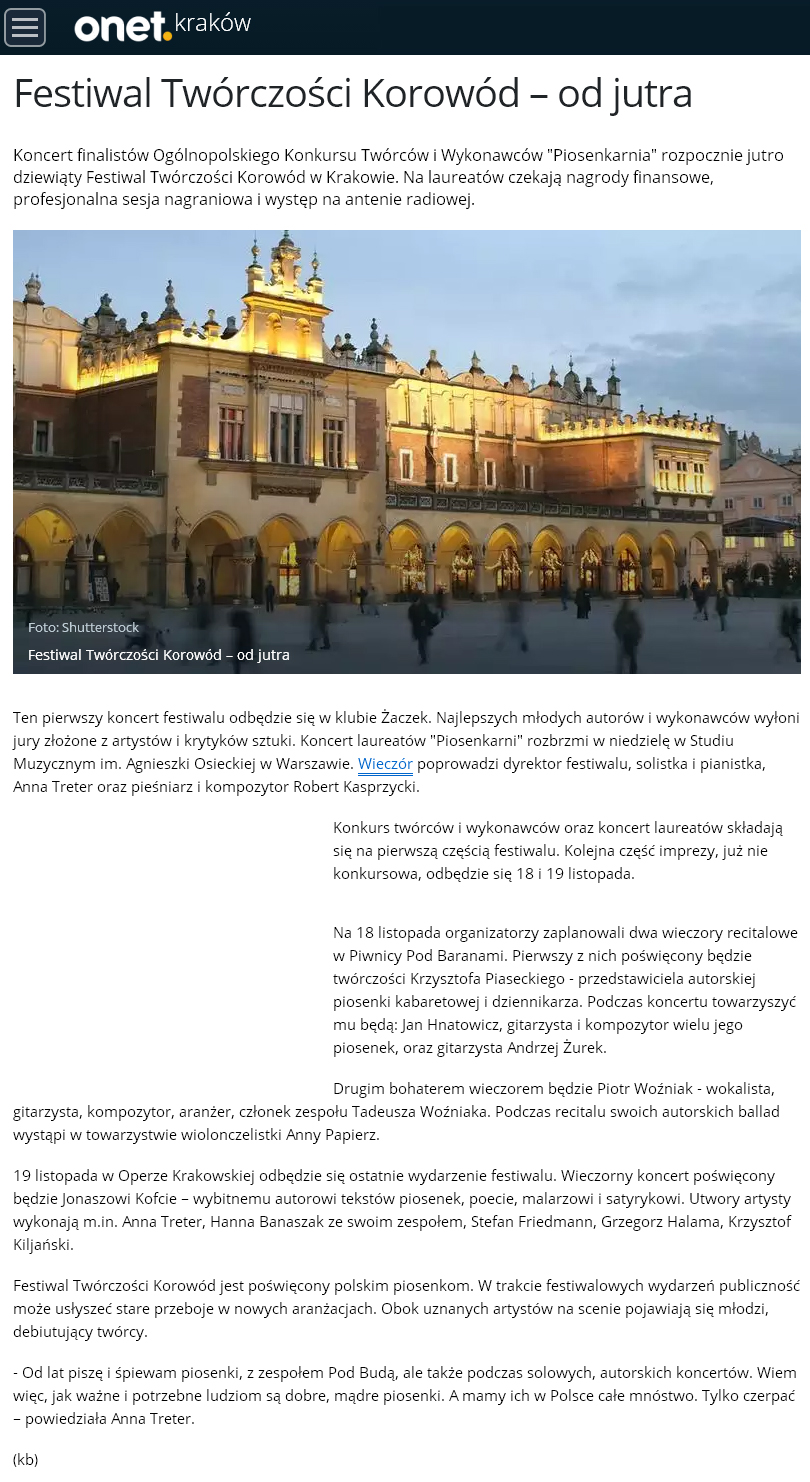 onet. kraków

Festiwal Twórczości Korowód – od jutra

Koncert finalistów Ogólnopolskiego Konkursu Twórców i Wykonawców "Piosenkarnia" rozpocznie jutro dziewiąty Festiwal Twórczości Korowód w Krakowie. Na laureatów czekają nagrody finansowe, profesjonalna sesja nagraniowa i występ na antenie radiowej.

Foto: Shutterstock

Festiwal Twórczości Korowód – od jutra

Ten pierwszy koncert festiwalu odbędzie się w klubie Żaczek. Najlepszych młodych autorów i wykonawców wyłoni jury złożone z artystów i krytyków sztuki. Koncert laureatów "Piosenkarni" rozbrzmi w niedzielę w Studiu Muzycznym im. Agnieszki Osieckiej w Warszawie. Wieczór poprowadzi dyrektor festiwalu, solistka i pianistka, Anna Treter oraz pieśniarz i kompozytor Robert Kasprzycki.

Konkurs twórców i wykonawców oraz koncert laureatów składają się na pierwszą częścią festiwalu. Kolejna część imprezy, już nie konkursowa, odbędzie się 18 i 19 listopada.

Na 18 listopada organizatorzy zaplanowali dwa wieczory recitalowe w Piwnicy Pod Baranami. Pierwszy z nich poświęcony będzie twórczości Krzysztofa Piaseckiego - przedstawiciela autorskiej piosenki kabaretowej i dziennikarza. Podczas koncertu towarzyszyć mu będą: Jan Hnatowicz, gitarzysta i kompozytor wielu jego piosenek, oraz gitarzysta Andrzej Żurek.

Drugim bohaterem wieczorem będzie Piotr Woźniak - wokalista, gitarzysta, kompozytor, aranżer, członek zespołu Tadeusza Woźniaka. Podczas recitalu swoich autorskich ballad wystąpi w towarzystwie wiolonczelistki Anny Papierz.

19 listopada w Operze Krakowskiej odbędzie się ostatnie wydarzenie festiwalu. Wieczorny koncert poświęcony będzie Jonaszowi Kofcie – wybitnemu autorowi tekstów piosenek, poecie, malarzowi i satyrykowi. Utwory artysty wykonają m.in. Anna Treter, Hanna Banaszak ze swoim zespołem, Stefan Friedmann, Grzegorz Halama, Krzysztof Kiljański.

Festiwal Twórczości Korowód jest poświęcony polskim piosenkom. W trakcie festiwalowych wydarzeń publiczność może usłyszeć stare przeboje w nowych aranżacjach. Obok uznanych artystów na scenie pojawiają się młodzi, debiutujący twórcy.

- Od lat piszę i śpiewam piosenki, z zespołem Pod Budą, ale także podczas solowych, autorskich koncertów. Wiem więc, jak ważne i potrzebne ludziom są dobre, mądre piosenki. A mamy ich w Polsce całe mnóstwo. Tylko czerpać – powiedziała Anna Treter.

(kb)